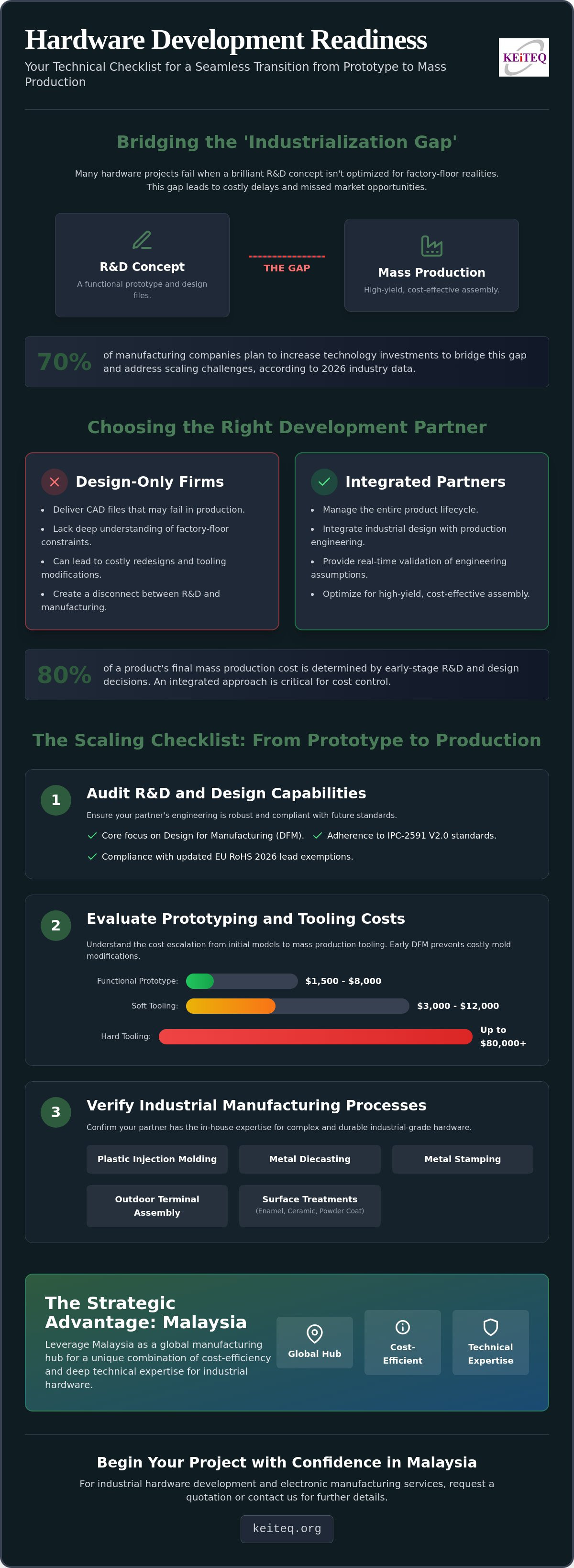 Hardware Development Readiness

Your Technical Checklist for a Seamless Transition from Prototype to Mass Production

KEiTEQ

Bridging the 'Industrialization Gap'

Many hardware projects fail when a brilliant R&D concept isn't optimized for factory-floor realities. This gap leads to costly delays and missed market opportunities.

R&D Concept

A functional prototype and design files.

THE GAP

Mass Production

High-yield, cost-effective assembly.

70% of manufacturing companies plan to increase technology investments to bridge this gap and address scaling challenges, according to 2026 industry data.

Choosing the Right Development Partner

Design-Only Firms

• Deliver CAD files that may fail in production.
• Lack deep understanding of factory-floor constraints.
• Can lead to costly redesigns and tooling modifications.
• Create a disconnect between R&D and manufacturing.

Integrated Partners

• Manage the entire product lifecycle.
• Integrate industrial design with production engineering.
• Provide real-time validation of engineering assumptions.
• Optimize for high-yield, cost-effective assembly.

80% of a product's final mass production cost is determined by early-stage R&D and design decisions. An integrated approach is critical for cost control.

The Scaling Checklist: From Prototype to Production

1 Audit R&D and Design Capabilities

Ensure your partner's engineering is robust and compliant with future standards.

✓ Core focus on Design for Manufacturing (DFM). ✓ Adherence to IPC-2591 V2.0 standards.
✓ Compliance with updated EU RoHS 2026 lead exemptions.

2 Evaluate Prototyping and Tooling Costs

Understand the cost escalation from initial models to mass production tooling. Early DFM prevents costly mold modifications.

Functional Prototype: $1,500 - $8,000
Soft Tooling: $3,000 - $12,000
Hard Tooling: Up to $80,000+

3 Verify Industrial Manufacturing Processes

Confirm your partner has the in-house expertise for complex and durable industrial-grade hardware.

Plastic Injection Molding
Metal Diecasting
Metal Stamping
Outdoor Terminal Assembly
Surface Treatments
(Enamel, Ceramic, Powder Coat)

The Strategic Advantage: Malaysia

Leverage Malaysia as a global manufacturing hub for a unique combination of cost-efficiency and deep technical expertise for industrial hardware.

Global Hub
Cost-Efficient
Technical Expertise

Begin Your Project with Confidence in Malaysia

For industrial hardware development and electronic manufacturing services, request a quotation or contact us for further details.

keiteq.org